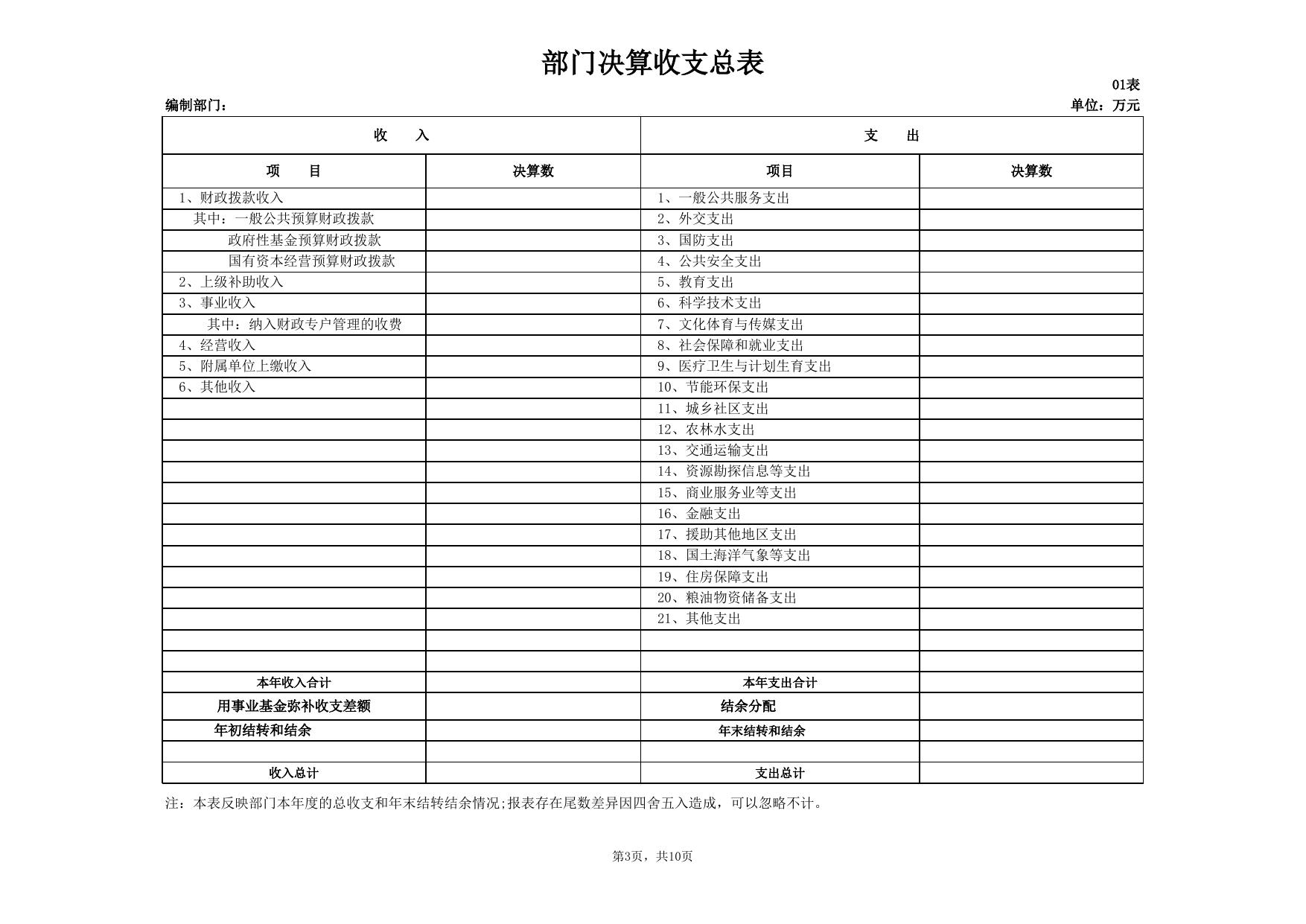 部门决算收支总表

01表

编制部门：

单位：万元

| 收　　入 | | 支　　出 | |
|---|---|---|---|
| 项　　目 | 决算数 | 项目 | 决算数 |
| 1、财政拨款收入 | | 1、一般公共服务支出 | |
| 其中：一般公共预算财政拨款 | | 2、外交支出 | |
| 政府性基金预算财政拨款 | | 3、国防支出 | |
| 国有资本经营预算财政拨款 | | 4、公共安全支出 | |
| 2、上级补助收入 | | 5、教育支出 | |
| 3、事业收入 | | 6、科学技术支出 | |
| 其中：纳入财政专户管理的收费 | | 7、文化体育与传媒支出 | |
| 4、经营收入 | | 8、社会保障和就业支出 | |
| 5、附属单位上缴收入 | | 9、医疗卫生与计划生育支出 | |
| 6、其他收入 | | 10、节能环保支出 | |
| | | 11、城乡社区支出 | |
| | | 12、农林水支出 | |
| | | 13、交通运输支出 | |
| | | 14、资源勘探信息等支出 | |
| | | 15、商业服务业等支出 | |
| | | 16、金融支出 | |
| | | 17、援助其他地区支出 | |
| | | 18、国土海洋气象等支出 | |
| | | 19、住房保障支出 | |
| | | 20、粮油物资储备支出 | |
| | | 21、其他支出 | |
| | | | |
| | | | |
| 本年收入合计 | | 本年支出合计 | |
| 用事业基金弥补收支差额 | | 结余分配 | |
| 年初结转和结余 | | 年末结转和结余 | |
| | | | |
| 收入总计 | | 支出总计 | |

注：本表反映部门本年度的总收支和年末结转结余情况;报表存在尾数差异因四舍五入造成，可以忽略不计。

第3页，共10页